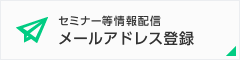 セミナー等情報配信
メールアドレス登録